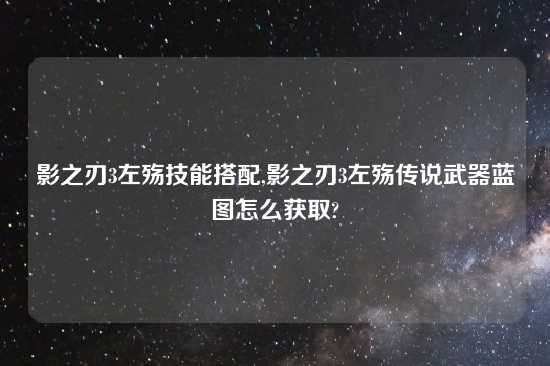 影之刃3左殇技能搭配,影之刃3左殇传说武器蓝图怎么获取?